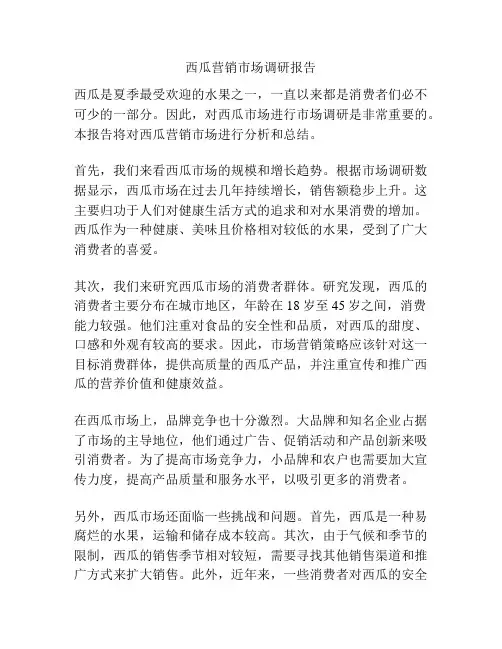 西瓜营销市场调研报告

西瓜是夏季最受欢迎的水果之一，一直以来都是消费者们必不可少的一部分。因此，对西瓜市场进行市场调研是非常重要的。本报告将对西瓜营销市场进行分析和总结。

首先，我们来看西瓜市场的规模和增长趋势。根据市场调研数据显示，西瓜市场在过去几年持续增长，销售额稳步上升。这主要归功于人们对健康生活方式的追求和对水果消费的增加。西瓜作为一种健康、美味且价格相对较低的水果，受到了广大消费者的喜爱。

其次，我们来研究西瓜市场的消费者群体。研究发现，西瓜的消费者主要分布在城市地区，年龄在 18 岁至 45 岁之间，消费能力较强。他们注重对食品的安全性和品质，对西瓜的甜度、口感和外观有较高的要求。因此，市场营销策略应该针对这一目标消费群体，提供高质量的西瓜产品，并注重宣传和推广西瓜的营养价值和健康效益。

在西瓜市场上，品牌竞争也十分激烈。大品牌和知名企业占据了市场的主导地位，他们通过广告、促销活动和产品创新来吸引消费者。为了提高市场竞争力，小品牌和农户也需要加大宣传力度，提高产品质量和服务水平，以吸引更多的消费者。

另外，西瓜市场还面临一些挑战和问题。首先，西瓜是一种易腐烂的水果，运输和储存成本较高。其次，由于气候和季节的限制，西瓜的销售季节相对较短，需要寻找其他销售渠道和推广方式来扩大销售。此外，近年来，一些消费者对西瓜的安全